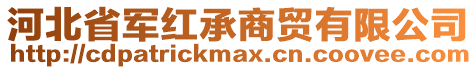 河北省军红承商贸有限公司
http://cdpatrickmax.cn.coovee.com